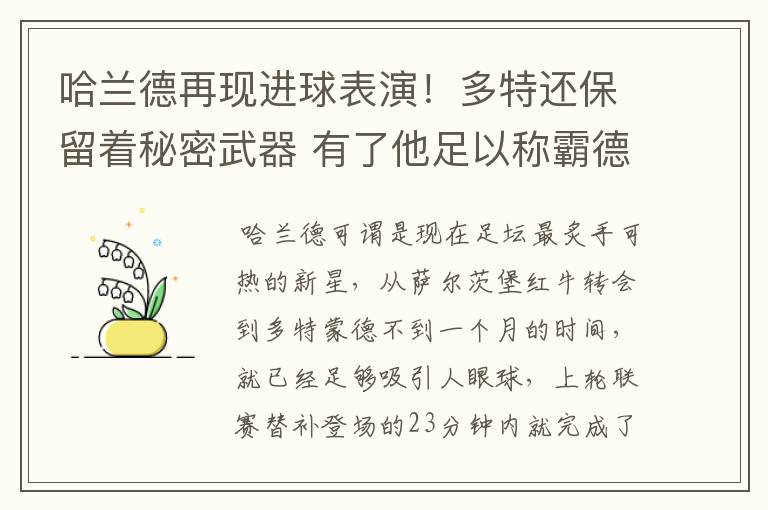 哈兰德再现进球表演！多特还保留着秘密武器 有了他足以称霸德

哈兰德可谓是现在足坛最炙手可热的新星，从萨尔茨堡红牛转会到多特蒙德不到一个月的时间，就已经足够吸引人眼球，上轮联赛替补登场的23分钟内就完成了